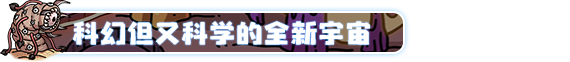 科幻但又科学的全新宇宙